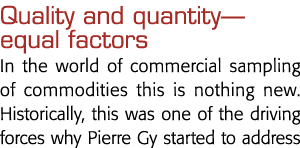 Quality and quantity—equal factors

In the world of commercial sampling of commodities this is nothing new. Historically, this was one of the driving forces why Pierre Gy started to address